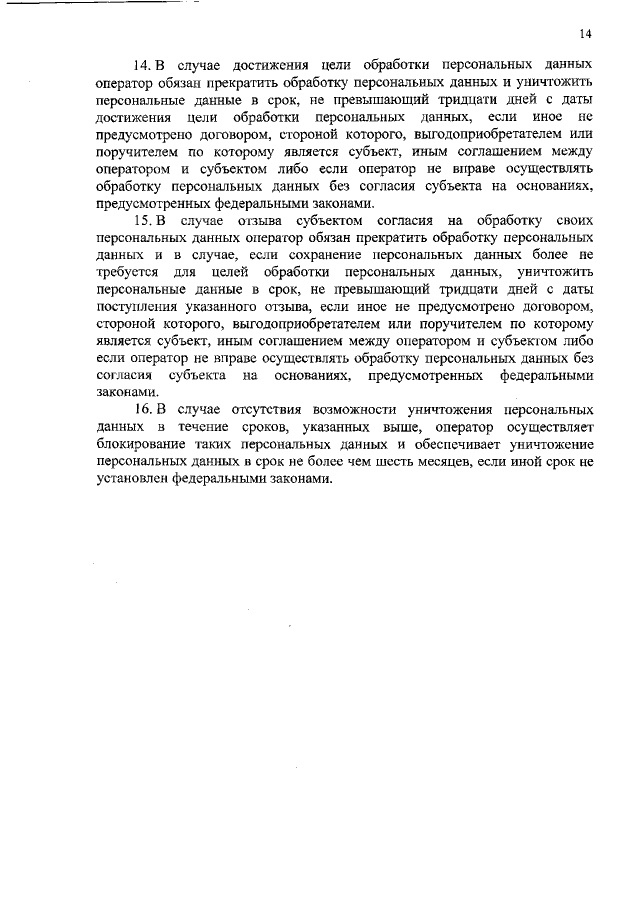 14

14. В случае достижения цели обработки персональных данных оператор обязан прекратить обработку персональных данных и уничтожить персональные данные в срок, не превышающий тридцати дней с даты достижения цели обработки персональных данных, если иное не предусмотрено договором, стороной которого, выгодоприобретателем или поручителем по которому является субъект, иным соглашением между оператором и субъектом либо если оператор не вправе осуществлять обработку персональных данных без согласия субъекта на основаниях, предусмотренных федеральными законами.

15. В случае отзыва субъектом согласия на обработку своих персональных данных оператор обязан прекратить обработку персональных данных и в случае, если сохранение персональных данных более не требуется для целей обработки персональных данных, уничтожить персональные данные в срок, не превышающий тридцати дней с даты поступления указанного отзыва, если иное не предусмотрено договором, стороной которого, выгодоприобретателем или поручителем по которому является субъект, иным соглашением между оператором и субъектом либо если оператор не вправе осуществлять обработку персональных данных без согласия субъекта на основаниях, предусмотренных федеральными законами.

16. В случае отсутствия возможности уничтожения персональных данных в течение сроков, указанных выше, оператор осуществляет блокирование таких персональных данных и обеспечивает уничтожение персональных данных в срок не более чем шесть месяцев, если иной срок не установлен федеральными законами.